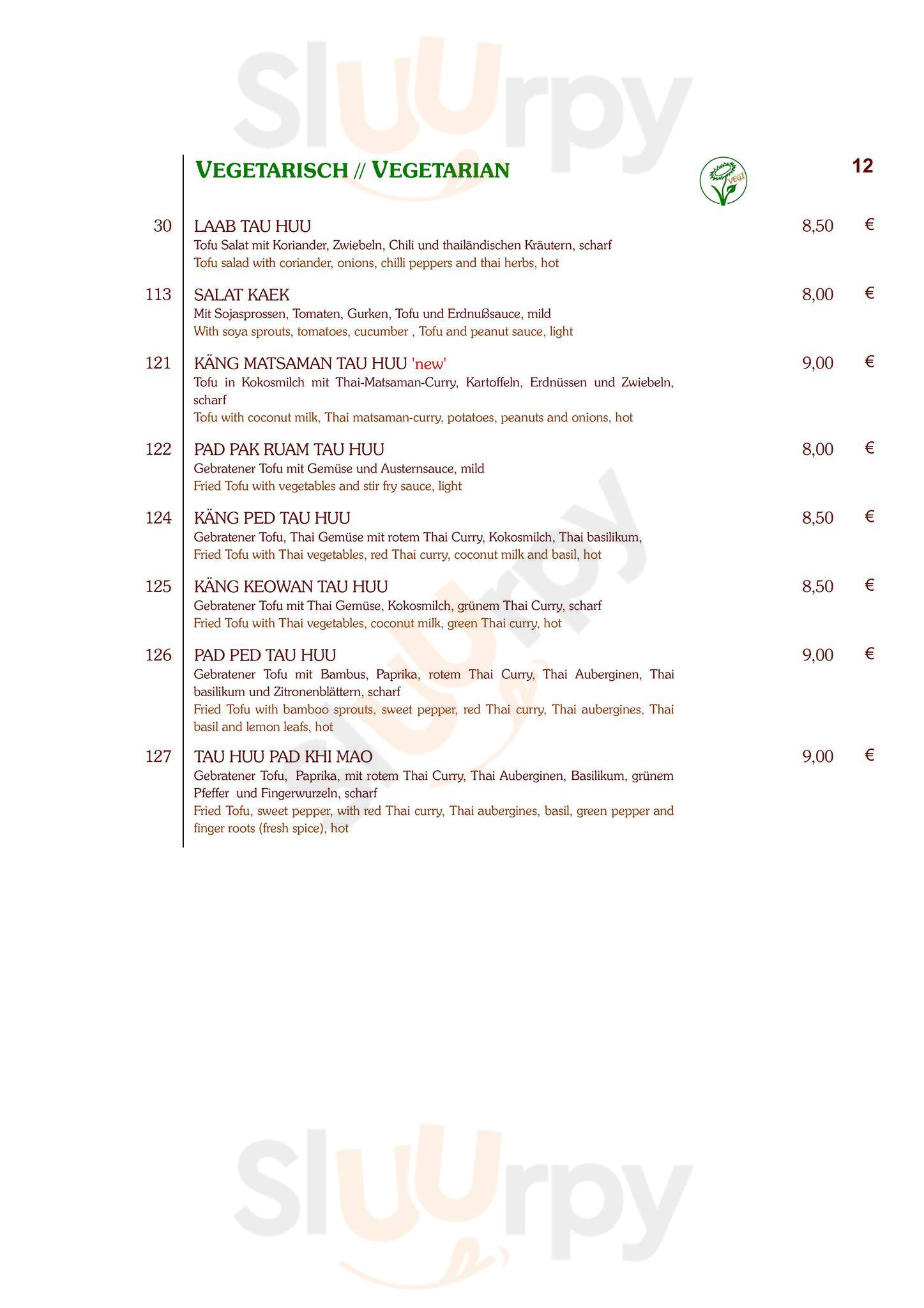 Sluurpy

VEGETARISCH // VEGETARIAN

VEGI

12

30 LAAB TAU HUU 8,50 €
Tofu Salat mit Koriander, Zwiebeln, Chili und thailändischen Kräutern, scharf
Tofu salad with coriander, onions, chilli peppers and thai herbs, hot

113 SALAT KAEK 8,00 €
Mit Sojasprossen, Tomaten, Gurken, Tofu und Erdnußsauce, mild
With soya sprouts, tomatoes, cucumber , Tofu and peanut sauce, light

121 KÄNG MATSAMAN TAU HUU 'new' 9,00 €
Tofu in Kokosmilch mit Thai-Matsaman-Curry, Kartoffeln, Erdnüssen und Zwiebeln, scharf
Tofu with coconut milk, Thai matsaman-curry, potatoes, peanuts and onions, hot

122 PAD PAK RUAM TAU HUU 8,00 €
Gebratener Tofu mit Gemüse und Austernsauce, mild
Fried Tofu with vegetables and stir fry sauce, light

124 KÄNG PED TAU HUU 8,50 €
Gebratener Tofu, Thai Gemüse mit rotem Thai Curry, Kokosmilch, Thai basilikum,
Fried Tofu with Thai vegetables, red Thai curry, coconut milk and basil, hot

125 KÄNG KEOWAN TAU HUU 8,50 €
Gebratener Tofu mit Thai Gemüse, Kokosmilch, grünem Thai Curry, scharf
Fried Tofu with Thai vegetables, coconut milk, green Thai curry, hot

126 PAD PED TAU HUU 9,00 €
Gebratener Tofu mit Bambus, Paprika, rotem Thai Curry, Thai Auberginen, Thai basilikum und Zitronenblättern, scharf
Fried Tofu with bamboo sprouts, sweet pepper, red Thai curry, Thai aubergines, Thai basil and lemon leafs, hot

127 TAU HUU PAD KHI MAO 9,00 €
Gebratener Tofu, Paprika, mit rotem Thai Curry, Thai Auberginen, Basilikum, grünem Pfeffer und Fingerwurzeln, scharf
Fried Tofu, sweet pepper, with red Thai curry, Thai aubergines, basil, green pepper and finger roots (fresh spice), hot

Sluurpy